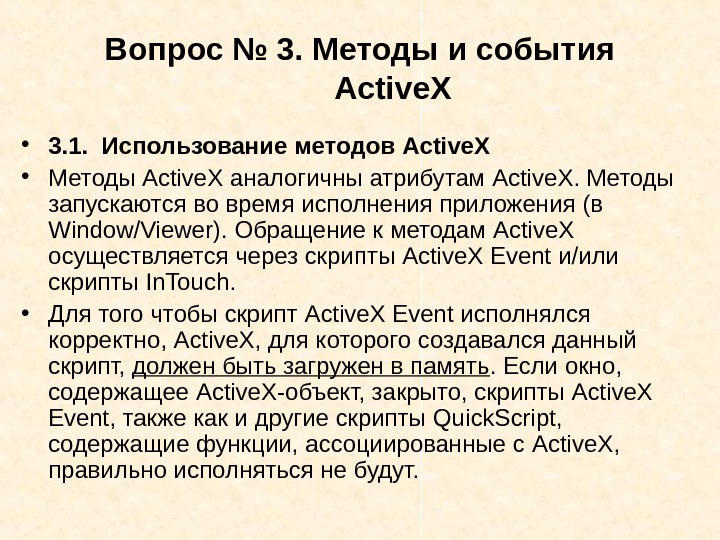 Вопрос № 3. Методы и события ActiveX

• 3.1. Использование методов ActiveX

• Методы ActiveX аналогичны атрибутам ActiveX. Методы запускаются во время исполнения приложения (в Window/Viewer). Обращение к методам ActiveX осуществляется через скрипты ActiveX Event и/или скрипты InTouch.

• Для того чтобы скрипт ActiveX Event исполнялся корректно, ActiveX, для которого создавался данный скрипт, должен быть загружен в память. Если окно, содержащее ActiveX-объект, закрыто, скрипты ActiveX Event, также как и другие скрипты QuickScript, содержащие функции, ассоциированные с ActiveX, правильно исполняться не будут.